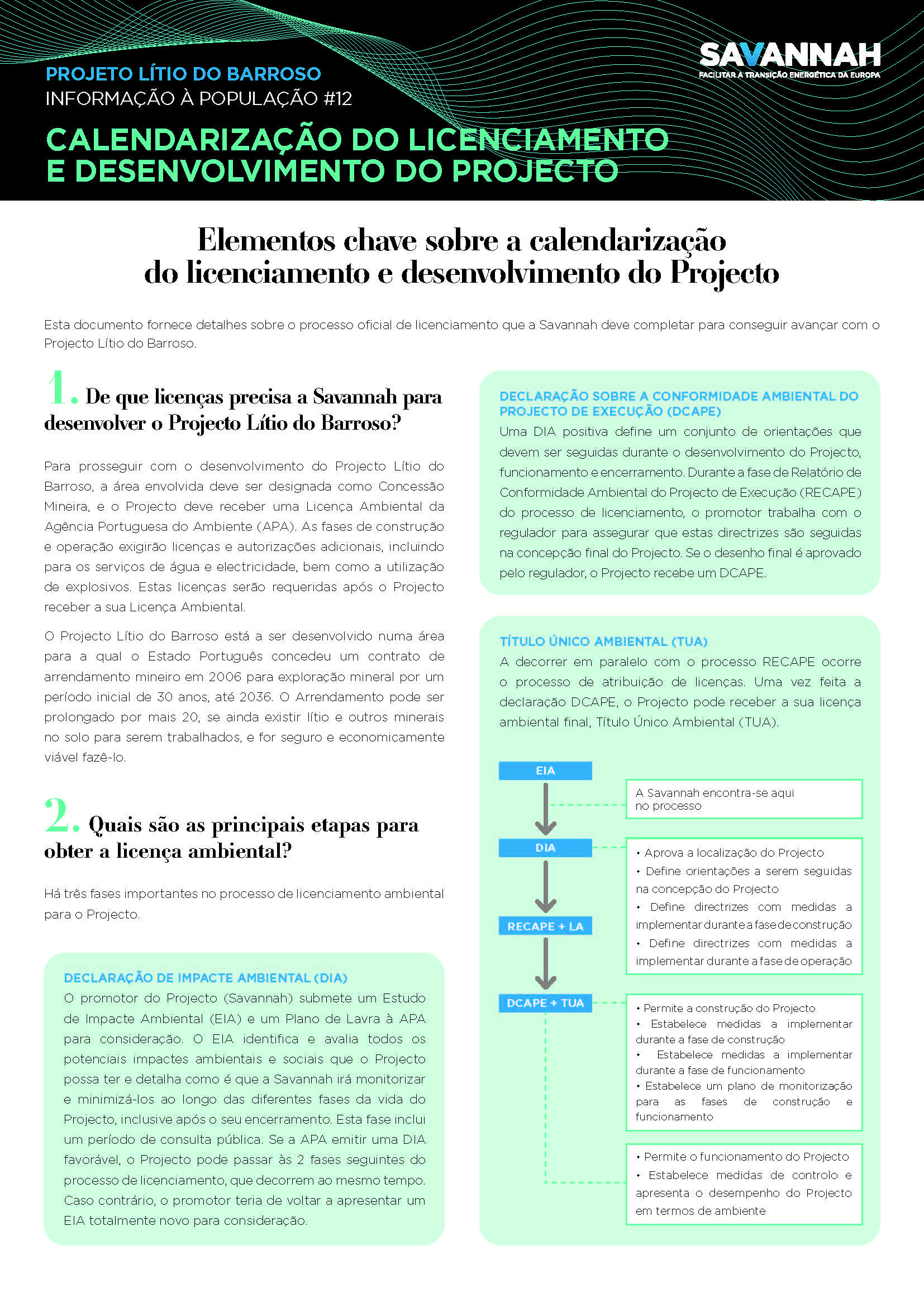 PROJETO LÍTIO DO BARROSO
INFORMAÇÃO À POPULAÇÃO #12

SAVANNAH
FACILITAR A TRANSIÇÃO ENERGÉTICA DA EUROPA

CALENDARIZAÇÃO DO LICENCIAMENTO E DESENVOLVIMENTO DO PROJECTO

Elementos chave sobre a calendarização do licenciamento e desenvolvimento do Projecto

Esta documento fornece detalhes sobre o processo oficial de licenciamento que a Savannah deve completar para conseguir avançar com o Projecto Lítio do Barroso.

1. De que licenças precisa a Savannah para desenvolver o Projecto Lítio do Barroso?

Para prosseguir com o desenvolvimento do Projecto Lítio do Barroso, a área envolvida deve ser designada como Concessão Mineira, e o Projecto deve receber uma Licença Ambiental da Agência Portuguesa do Ambiente (APA). As fases de construção e operação exigirão licenças e autorizações adicionais, incluindo para os serviços de água e electricidade, bem como a utilização de explosivos. Estas licenças serão requeridas após o Projecto receber a sua Licença Ambiental.

O Projecto Lítio do Barroso está a ser desenvolvido numa área para a qual o Estado Português concedeu um contrato de arrendamento mineiro em 2006 para exploração mineral por um período inicial de 30 anos, até 2036. O Arrendamento pode ser prolongado por mais 20, se ainda existir lítio e outros minerais no solo para serem trabalhados, e for seguro e economicamente viável fazê-lo.

2. Quais são as principais etapas para obter a licença ambiental?

Há três fases importantes no processo de licenciamento ambiental para o Projecto.

DECLARAÇÃO DE IMPACTE AMBIENTAL (DIA)
O promotor do Projecto (Savannah) submete um Estudo de Impacte Ambiental (EIA) e um Plano de Lavra à APA para consideração. O EIA identifica e avalia todos os potenciais impactes ambientais e sociais que o Projecto possa ter e detalha como é que a Savannah irá monitorizar e minimizá-los ao longo das diferentes fases da vida do Projecto, inclusive após o seu encerramento. Esta fase inclui um período de consulta pública. Se a APA emitir uma DIA favorável, o Projecto pode passar às 2 fases seguintes do processo de licenciamento, que decorrem ao mesmo tempo. Caso contrário, o promotor teria de voltar a apresentar um EIA totalmente novo para consideração.

DECLARAÇÃO SOBRE A CONFORMIDADE AMBIENTAL DO PROJECTO DE EXECUÇÃO (DCAPE)
Uma DIA positiva define um conjunto de orientações que devem ser seguidas durante o desenvolvimento do Projecto, funcionamento e encerramento. Durante a fase de Relatório de Conformidade Ambiental do Projecto de Execução (RECAPE) do processo de licenciamento, o promotor trabalha com o regulador para assegurar que estas directrizes são seguidas na concepção final do Projecto. Se o desenho final é aprovado pelo regulador, o Projecto recebe um DCAPE.

TÍTULO ÚNICO AMBIENTAL (TUA)
A decorrer em paralelo com o processo RECAPE ocorre o processo de atribuição de licenças. Uma vez feita a declaração DCAPE, o Projecto pode receber a sua licença ambiental final, Título Único Ambiental (TUA).

EIA
A Savannah encontra-se aqui no processo

DIA
• Aprova a localização do Projecto
• Define orientações a serem seguidas na concepção do Projecto
• Define directrizes com medidas a implementar durante a fase de construção
• Define directrizes com medidas a implementar durante a fase de operação

RECAPE + LA

DCAPE + TUA
• Permite a construção do Projecto
• Estabelece medidas a implementar durante a fase de construção
• Estabelece medidas a implementar durante a fase de funcionamento
• Estabelece um plano de monitorização para as fases de construção e funcionamento

• Permite o funcionamento do Projecto
• Estabelece medidas de controlo e apresenta o desempenho do Projecto em termos de ambiente